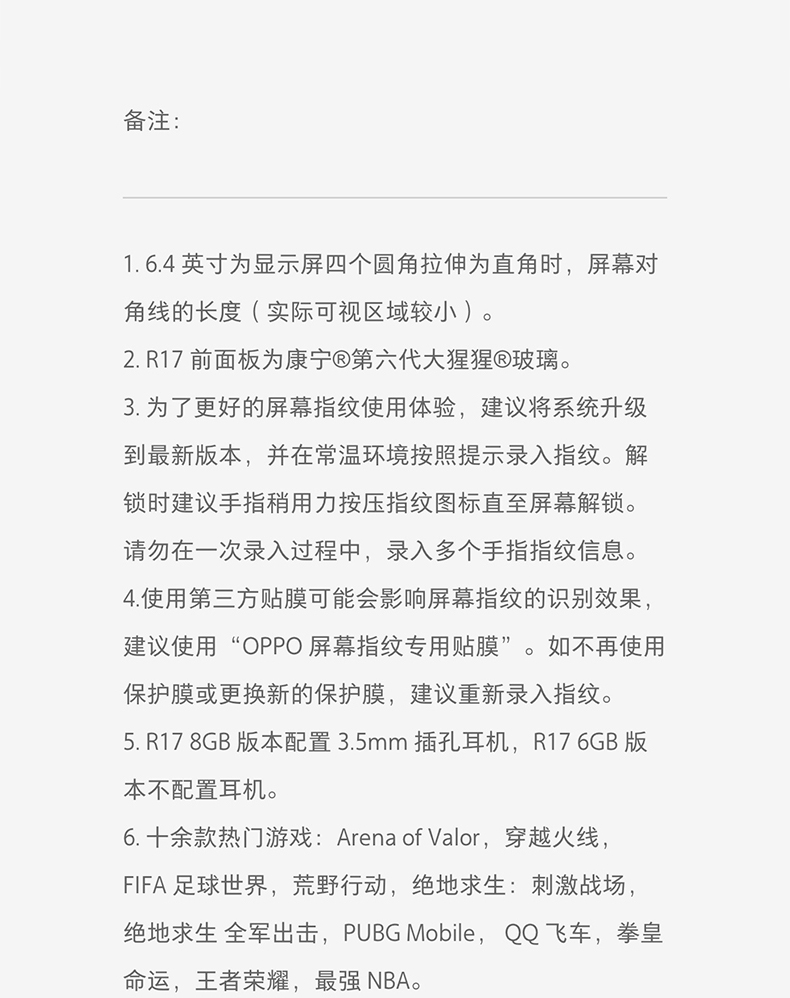 备注：

1. 6.4 英寸为显示屏四个圆角拉伸为直角时，屏幕对角线的长度（实际可视区域较小）。
2. R17 前面板为康宁®第六代大猩猩®玻璃。
3. 为了更好的屏幕指纹使用体验，建议将系统升级到最新版本，并在常温环境按照提示录入指纹。解锁时建议手指稍用力按压指纹图标直至屏幕解锁。请勿在一次录入过程中，录入多个手指指纹信息。
4.使用第三方贴膜可能会影响屏幕指纹的识别效果，建议使用“OPPO 屏幕指纹专用贴膜”。如不再使用保护膜或更换新的保护膜，建议重新录入指纹。
5. R17 8GB 版本配置 3.5mm 插孔耳机，R17 6GB 版本不配置耳机。
6. 十余款热门游戏：Arena of Valor，穿越火线，FIFA 足球世界，荒野行动，绝地求生：刺激战场，绝地求生 全军出击，PUBG Mobile， QQ 飞车，拳皇命运，王者荣耀，最强 NBA。